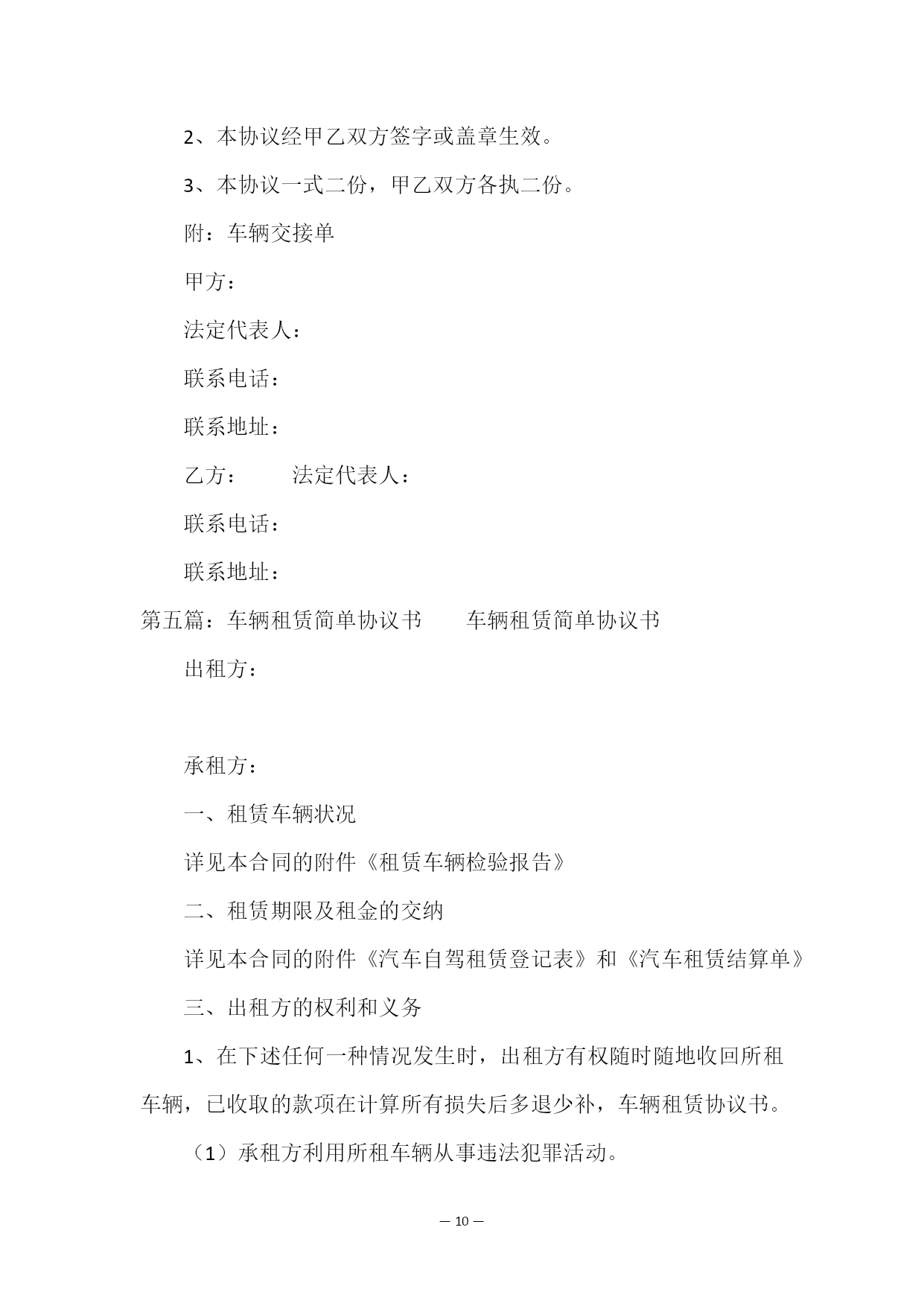 2、本协议经甲乙双方签字或盖章生效。

3、本协议一式二份，甲乙双方各执二份。

附：车辆交接单

甲方：

法定代表人：

联系电话：

联系地址：

乙方：　　　法定代表人：

联系电话：

联系地址：

第五篇：车辆租赁简单协议书　　车辆租赁简单协议书

出租方：

承租方：

一、租赁车辆状况

详见本合同的附件《租赁车辆检验报告》

二、租赁期限及租金的交纳

详见本合同的附件《汽车自驾租赁登记表》和《汽车租赁结算单》

三、出租方的权利和义务

1、在下述任何一种情况发生时，出租方有权随时随地收回所租车辆，已收取的款项在计算所有损失后多退少补，车辆租赁协议书。

（1）承租方利用所租车辆从事违法犯罪活动。

— 10 —